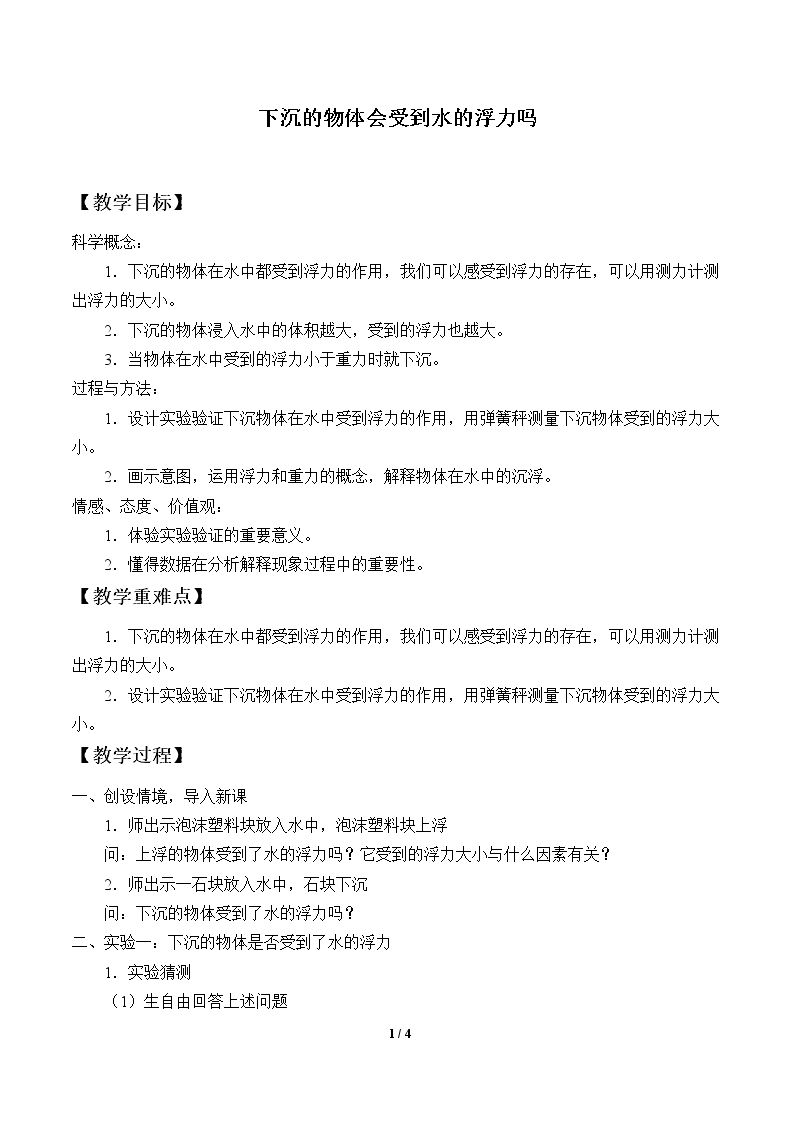 下沉的物体会受到水的浮力吗

【教学目标】

科学概念：

1.下沉的物体在水中都受到浮力的作用，我们可以感受到浮力的存在，可以用测力计测出浮力的大小。

2.下沉的物体浸入水中的体积越大，受到的浮力也越大。

3.当物体在水中受到的浮力小于重力时就下沉。

过程与方法：

1.设计实验验证下沉物体在水中受到浮力的作用，用弹簧秤测量下沉物体受到的浮力大小。

2.画示意图，运用浮力和重力的概念，解释物体在水中的沉浮。

情感、态度、价值观：

1.体验实验验证的重要意义。

2.懂得数据在分析解释现象过程中的重要性。

【教学重难点】

1.下沉的物体在水中都受到浮力的作用，我们可以感受到浮力的存在，可以用测力计测出浮力的大小。

2.设计实验验证下沉物体在水中受到浮力的作用，用弹簧秤测量下沉物体受到的浮力大小。

【教学过程】

一、创设情境，导入新课

1.师出示泡沫塑料块放入水中，泡沫塑料块上浮

问：上浮的物体受到了水的浮力吗？它受到的浮力大小与什么因素有关？

2.师出示一石块放入水中，石块下沉

问：下沉的物体受到了水的浮力吗？

二、实验一：下沉的物体是否受到了水的浮力

1.实验猜测

（1）生自由回答上述问题

1 / 4